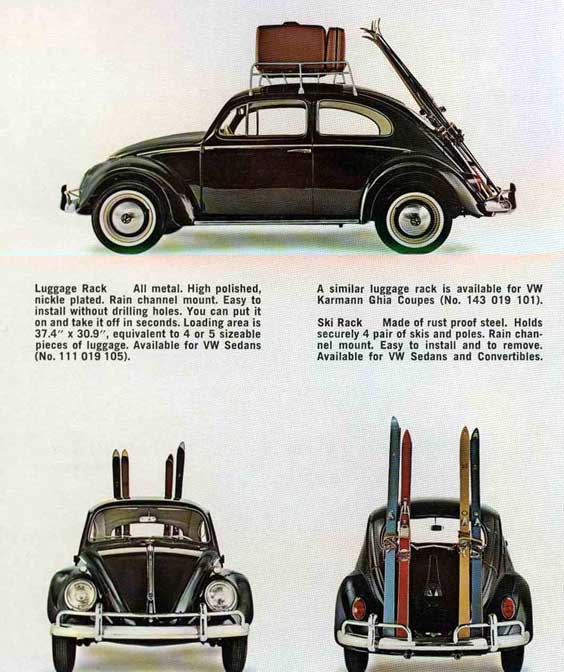 Luggage Rack All metal. High polished, nickle plated. Rain channel mount. Easy to install without drilling holes. You can put it on and take it off in seconds. Loading area is 37.4" x 30.9", equivalent to 4 or 5 sizeable pieces of luggage. Available for VW Sedans (No. 111 019 105).

A similar luggage rack is available for VW Karmann Ghia Coupes (No. 143 019 101).

Ski Rack Made of rust proof steel. Holds securely 4 pair of skis and poles. Rain channel mount. Easy to install and to remove. Available for VW Sedans and Convertibles.